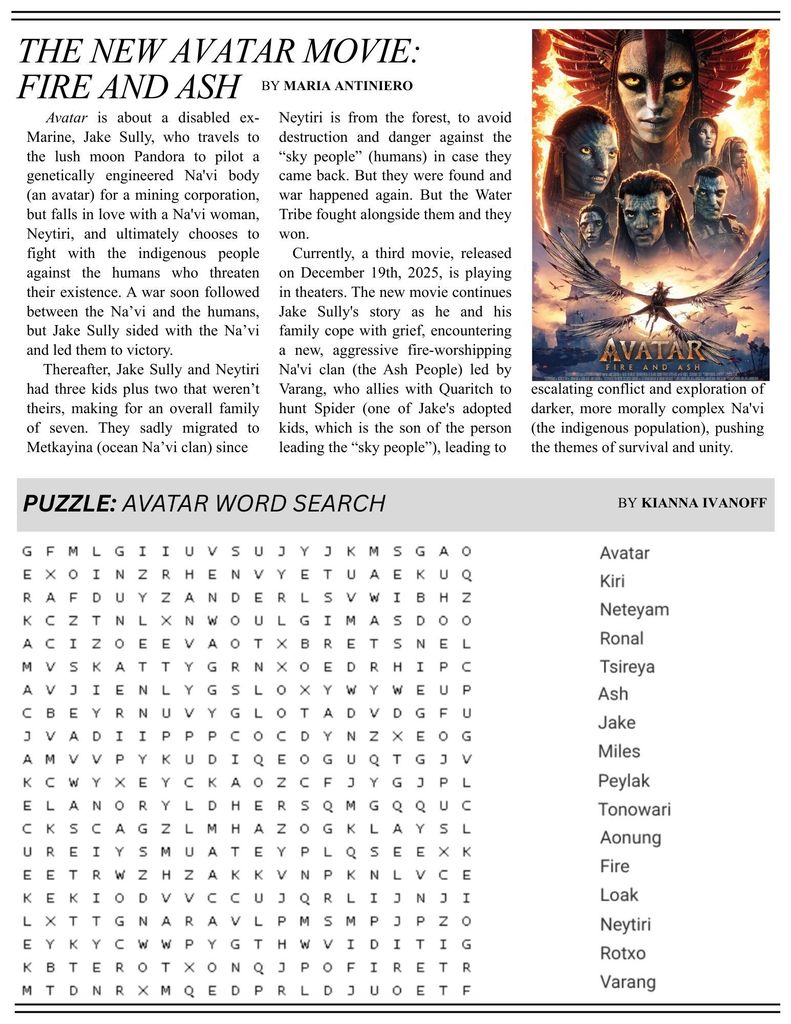 THE NEW AVATAR MOVIE: FIRE AND ASH BY MARIA ANTINIERO

Avatar is about a disabled ex-Marine, Jake Sully, who travels to the lush moon Pandora to pilot a genetically engineered Na'vi body (an avatar) for a mining corporation, but falls in love with a Na'vi woman, Neytiri, and ultimately chooses to fight with the indigenous people against the humans who threaten their existence. A war soon followed between the Na’vi and the humans, but Jake Sully sided with the Na’vi and led them to victory.

Thereafter, Jake Sully and Neytiri had three kids plus two that weren’t theirs, making for an overall family of seven. They sadly migrated to Metkayina (ocean Na’vi clan) since Neytiri is from the forest, to avoid destruction and danger against the “sky people” (humans) in case they came back. But they were found and war happened again. But the Water Tribe fought alongside them and they won.

Currently, a third movie, released on December 19th, 2025, is playing in theaters. The new movie continues Jake Sully's story as he and his family cope with grief, encountering a new, aggressive fire-worshipping Na'vi clan (the Ash People) led by Varang, who allies with Quaritch to hunt Spider (one of Jake's adopted kids, which is the son of the person leading the “sky people”), leading to escalating conflict and exploration of darker, more morally complex Na'vi (the indigenous population), pushing the themes of survival and unity.

AVATAR
FIRE AND ASH

PUZZLE: AVATAR WORD SEARCH BY KIANNA IVANOFF

G F M L G I I U V S U J Y J K M S G A O
E X O I N Z R H E N V Y E T U A E K U Q
R A F D U Y Z A N D E R L S V W I B H Z
K C Z T N L X N W O U L G I M A S D O O
A C I Z O E E V A O T X B R E T S N E L
M V S K A T T Y G R N X O E D R H I P C
A V J I E N L Y G S L O X Y W Y W E U P
C B E Y R N U V Y G L O T A D V D G F U
J V A D I I P P P C O C D Y N Z X E O G
A M V V P Y K U D I Q E O G U Q T G J V
K C W Y X E Y C K A O Z C F J Y G J P L
E L A N O R Y L D H E R S Q M G Q Q U C
C K S C A G Z L M H A Z O G K L A Y S L
U R E I Y S M U A T E Y P L Q S E E X K
E E T R W Z H Z A K K V N P K N L V C E
K E K I O D V V C C U J Q R L I J N J I
L X T T G N A R A V L P M S M P J P Z O
E Y K Y C W W P Y G T H W V I D I T I G
K B T E R O T X O N Q J P O F I R E T R
M T D N R X M Q E D P R L D J U O E T F

Avatar
Kiri
Neteyam
Ronal
Tsireya
Ash
Jake
Miles
Peylak
Tonowari
Aonung
Fire
Loak
Neytiri
Rotxo
Varang